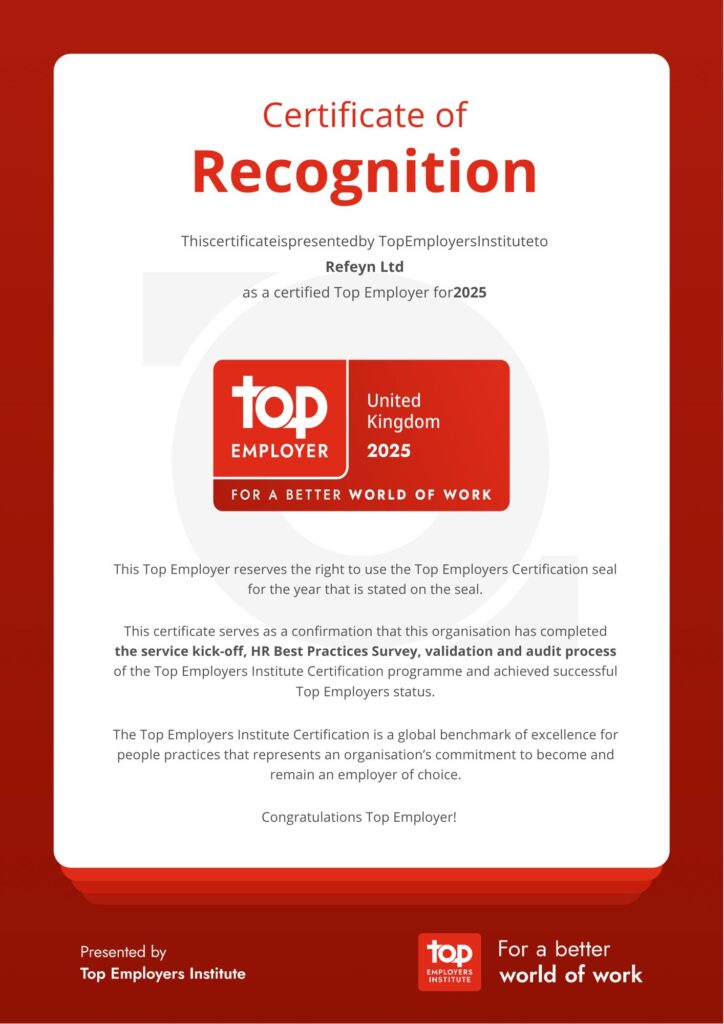 Certificate of
Recognition

Thiscertificateispresentedby TopEmployersInstituteto
Refeyn Ltd
as a certified Top Employer for2025

top
EMPLOYER
United Kingdom
2025
FOR A BETTER WORLD OF WORK

This Top Employer reserves the right to use the Top Employers Certification seal for the year that is stated on the seal.

This certificate serves as a confirmation that this organisation has completed the service kick-off, HR Best Practices Survey, validation and audit process of the Top Employers Institute Certification programme and achieved successful Top Employers status.

The Top Employers Institute Certification is a global benchmark of excellence for people practices that represents an organisation's commitment to become and remain an employer of choice.

Congratulations Top Employer!

Presented by
Top Employers Institute

top
EMPLOYERS INSTITUTE
For a better world of work